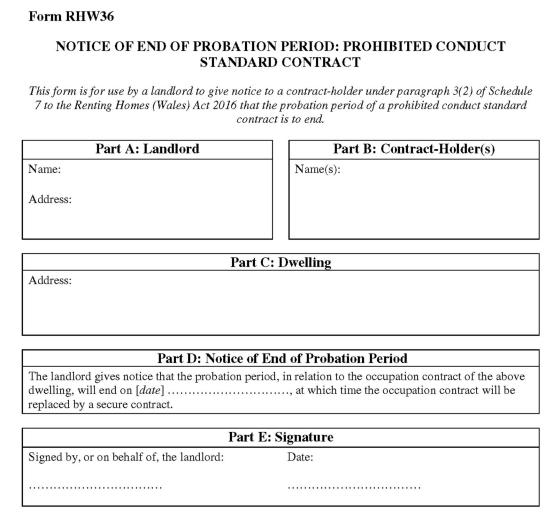 Form RHW36

NOTICE OF END OF PROBATION PERIOD: PROHIBITED CONDUCT STANDARD CONTRACT

This form is for use by a landlord to give notice to a contract-holder under paragraph 3(2) of Schedule 7 to the Renting Homes (Wales) Act 2016 that the probation period of a prohibited conduct standard contract is to end.

Part A: Landlord
Name:

Address:

Part B: Contract-Holder(s)
Name(s):

Part C: Dwelling
Address:

Part D: Notice of End of Probation Period
The landlord gives notice that the probation period, in relation to the occupation contract of the above dwelling, will end on [date] …………………………, at which time the occupation contract will be replaced by a secure contract.

Part E: Signature
Signed by, or on behalf of, the landlord:

……………………………

Date:

……………………………